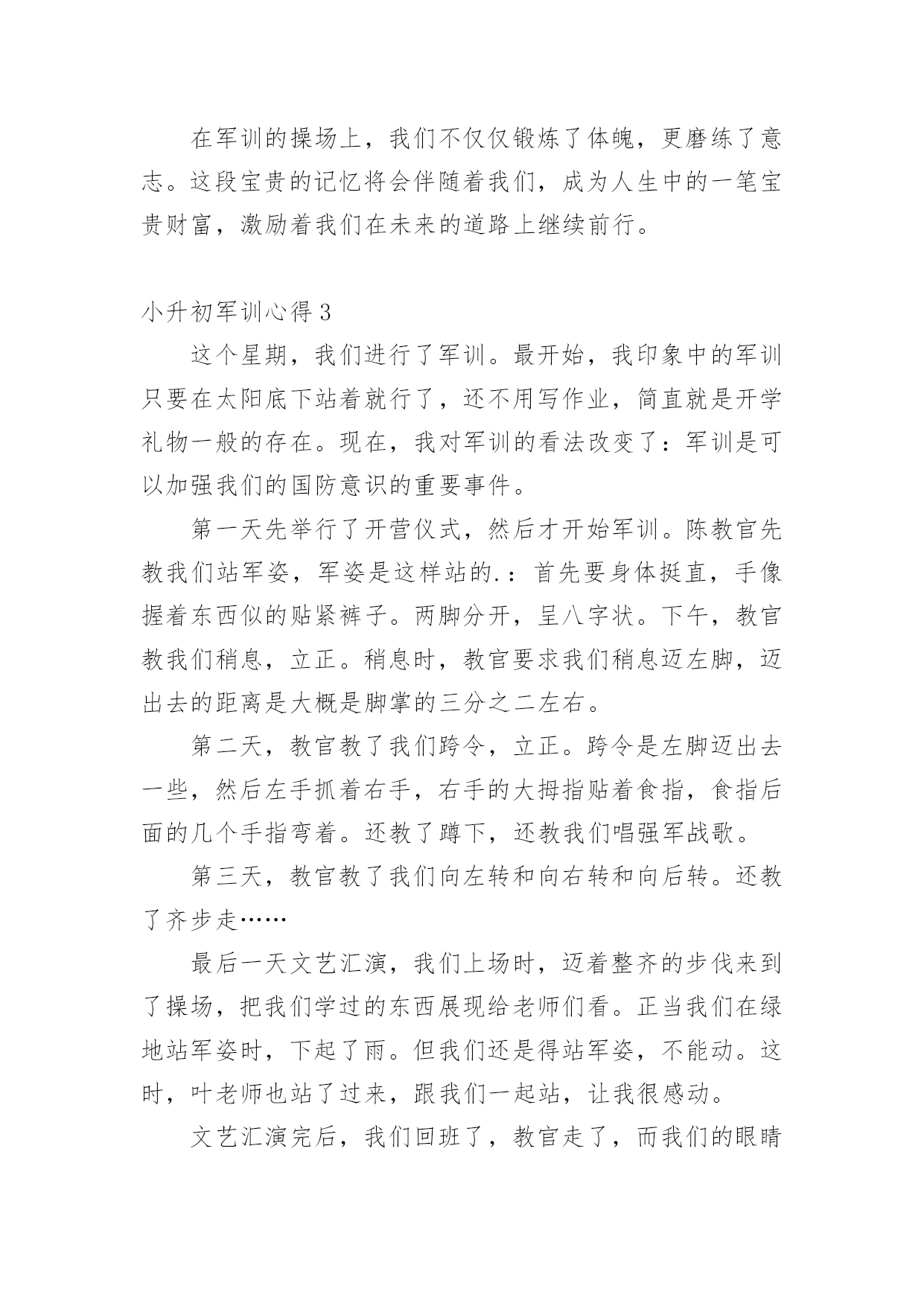 在军训的操场上，我们不仅仅锻炼了体魄，更磨练了意志。这段宝贵的记忆将会伴随着我们，成为人生中的一笔宝贵财富，激励着我们在未来的道路上继续前行。

小升初军训心得 3

这个星期，我们进行了军训。最开始，我印象中的军训只要在太阳底下站着就行了，还不用写作业，简直就是开学礼物一般的存在。现在，我对军训的看法改变了：军训是可以加强我们的国防意识的重要事件。

第一天先举行了开营仪式，然后才开始军训。陈教官先教我们站军姿，军姿是这样站的.：首先要身体挺直，手像握着东西似的贴紧裤子。两脚分开，呈八字状。下午，教官教我们稍息，立正。稍息时，教官要求我们稍息迈左脚，迈出去的距离是大概是脚掌的三分之二左右。

第二天，教官教了我们跨令，立正。跨令是左脚迈出去一些，然后左手抓着右手，右手的大拇指贴着食指，食指后面的几个手指弯着。还教了蹲下，还教我们唱强军战歌。

第三天，教官教了我们向左转和向右转和向后转。还教了齐步走……

最后一天文艺汇演，我们上场时，迈着整齐的步伐来到了操场，把我们学过的东西展现给老师们看。正当我们在绿地站军姿时，下起了雨。但我们还是得站军姿，不能动。这时，叶老师也站了过来，跟我们一起站，让我很感动。

文艺汇演完后，我们回班了，教官走了，而我们的眼睛